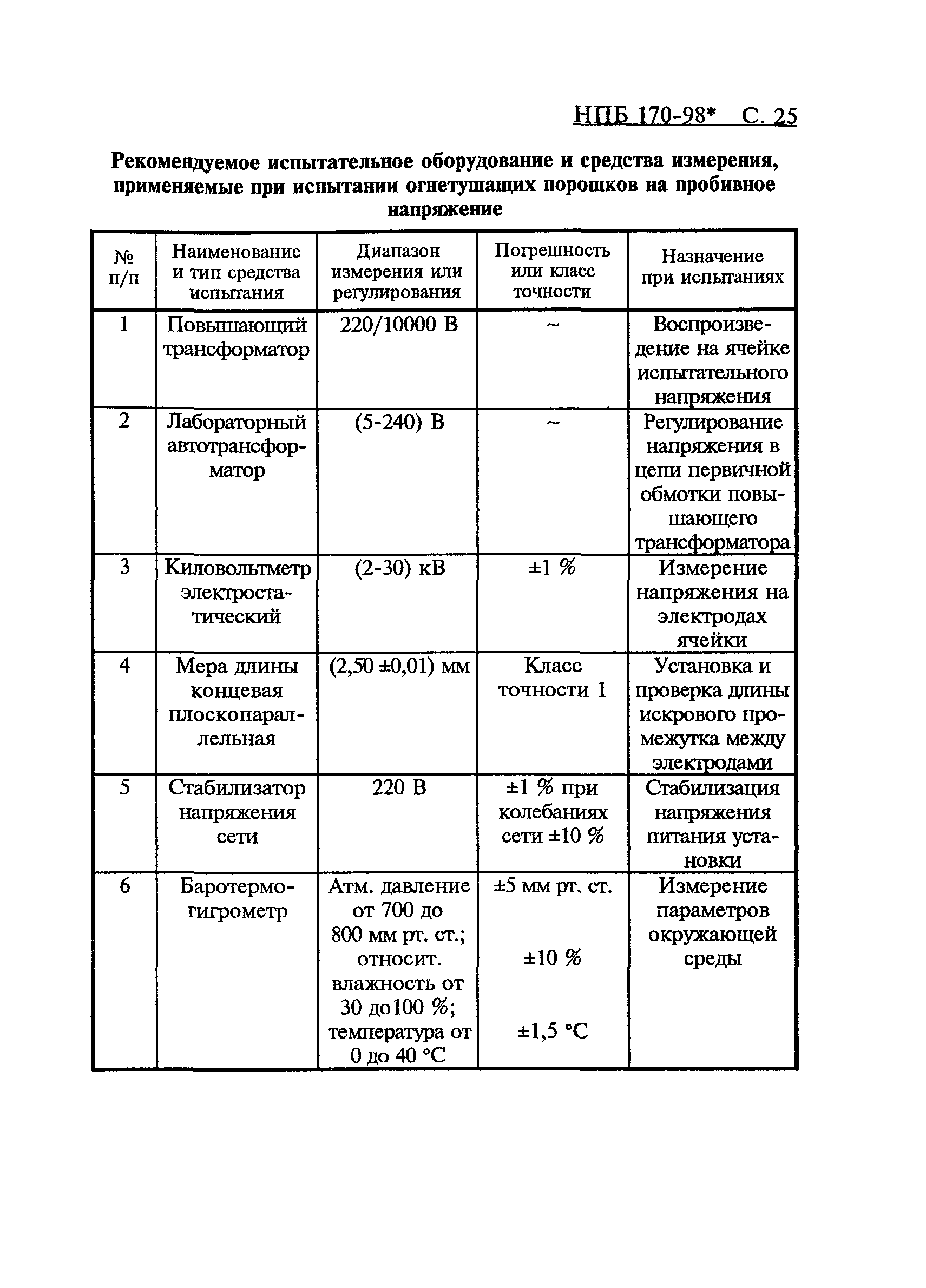 НПБ 170-98* С. 25

Рекомендуемое испытательное оборудование и средства измерения, применяемые при испытании огнетушащих порошков на пробивное напряжение

| № п/п | Наименование и тип средства испытания | Диапазон измерения или регулирования | Погрешность или класс точности | Назначение при испытаниях |
|---|---|---|---|---|
| 1 | Повышающий трансформатор | 220/10000 В | ~ | Воспроизведение на ячейке испытательного напряжения |
| 2 | Лабораторный автотрансформатор | (5-240) В | ~ | Регулирование напряжения в цепи первичной обмотки повышающего трансформатора |
| 3 | Киловольтметр электростатический | (2-30) кВ | ±1 % | Измерение напряжения на электродах ячейки |
| 4 | Мера длины концевая плоскопараллельная | (2,50 ±0,01) мм | Класс точности 1 | Установка и проверка длины искрового промежутка между электродами |
| 5 | Стабилизатор напряжения сети | 220 В | ±1 % при колебаниях сети ±10 % | Стабилизация напряжения питания установки |
| 6 | Баротермогигрометр | Атм. давление от 700 до 800 мм рт. ст.; относит. влажность от 30 до100 %; температура от 0 до 40 °С | ±5 мм рт. ст. ±10 % ±1,5 °С | Измерение параметров окружающей среды |